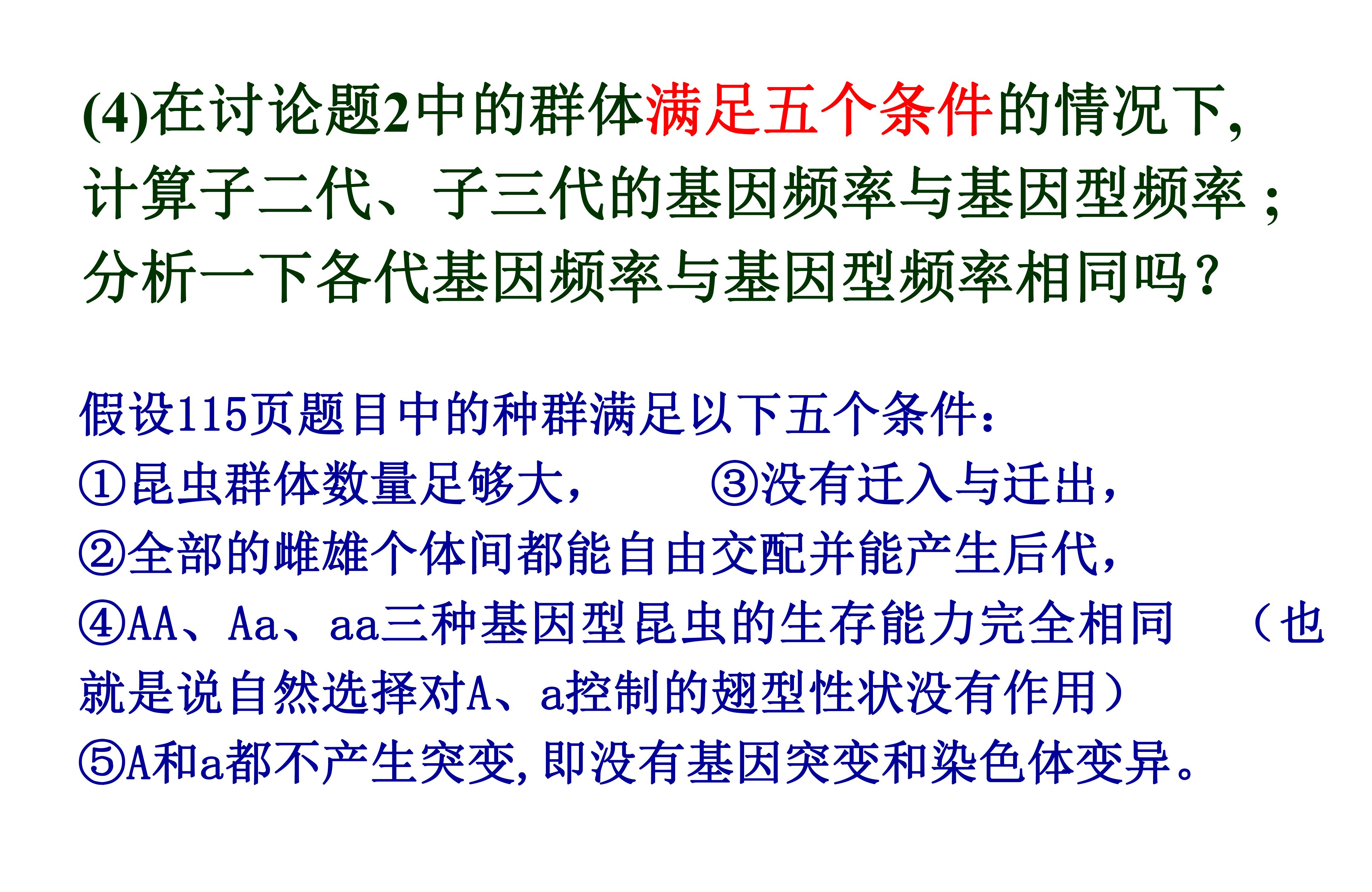 (4)在讨论题2中的群体满足五个条件的情况下,计算子二代、子三代的基因频率与基因型频率；分析一下各代基因频率与基因型频率相同吗？

假设115页题目中的种群满足以下五个条件：
①昆虫群体数量足够大， ③没有迁入与迁出，
②全部的雌雄个体间都能自由交配并能产生后代，
④AA、Aa、aa三种基因型昆虫的生存能力完全相同 （也就是说自然选择对A、a控制的翅型性状没有作用）
⑤A和a都不产生突变,即没有基因突变和染色体变异。